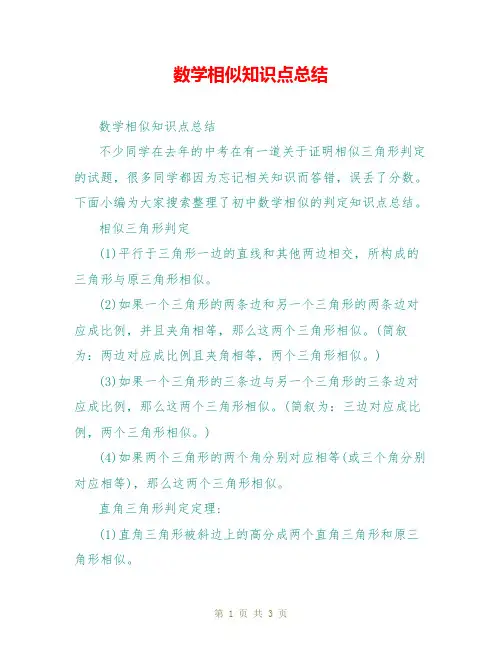 数学相似知识点总结

数学相似知识点总结

不少同学在去年的中考在有一道关于证明相似三角形判定的试题，很多同学都因为忘记相关知识而答错，误丢了分数。下面小编为大家搜索整理了初中数学相似的判定知识点总结。

相似三角形判定

(1)平行于三角形一边的直线和其他两边相交，所构成的三角形与原三角形相似。

(2)如果一个三角形的两条边和另一个三角形的两条边对应成比例，并且夹角相等，那么这两个三角形相似。(简叙为：两边对应成比例且夹角相等，两个三角形相似。)

(3)如果一个三角形的三条边与另一个三角形的三条边对应成比例，那么这两个三角形相似。(简叙为：三边对应成比例，两个三角形相似。)

(4)如果两个三角形的两个角分别对应相等(或三个角分别对应相等)，那么这两个三角形相似。

直角三角形判定定理：

(1)直角三角形被斜边上的高分成两个直角三角形和原三角形相似。

第 1 页 共 3 页